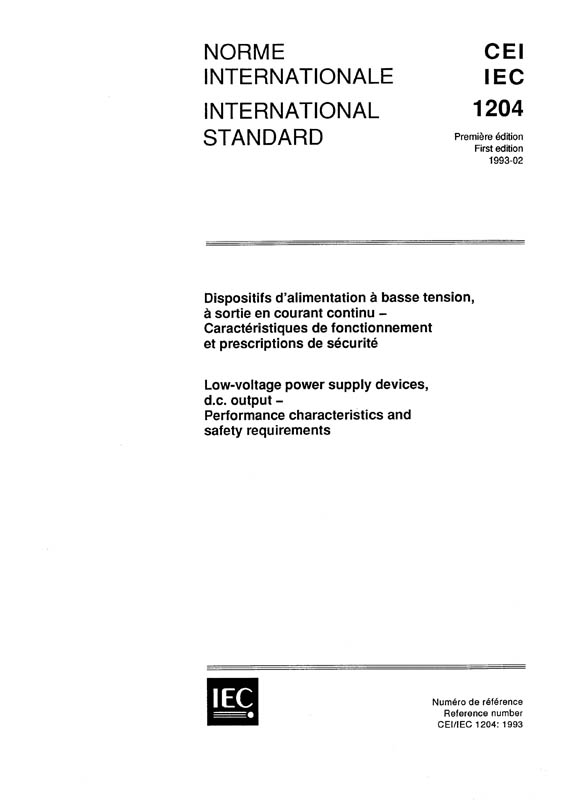 NORME INTERNATIONALE
INTERNATIONAL STANDARD

CEI
IEC
1204

Première édition
First edition
1993-02

Dispositifs d'alimentation à basse tension, à sortie en courant continu – Caractéristiques de fonctionnement et prescriptions de sécurité

Low-voltage power supply devices, d.c. output – Performance characteristics and safety requirements

IEC

Numéro de référence
Reference number
CEI/IEC 1204: 1993